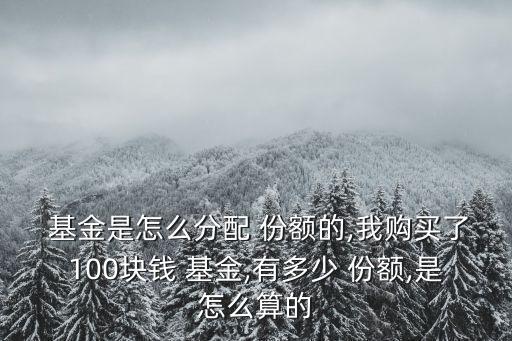 基金是怎么分配 份额的,我购买了100块钱 基金,有多少 份额,是怎么算的